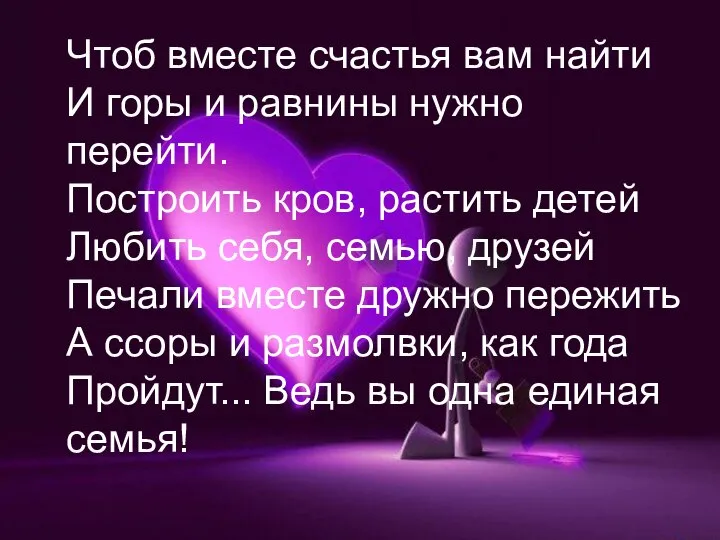 Чтоб вместе счастья вам найти
И горы и равнины нужно перейти.
Построить кров, растить детей
Любить себя, семью, друзей
Печали вместе дружно пережить
А ссоры и размолвки, как года
Пройдут... Ведь вы одна единая семья!